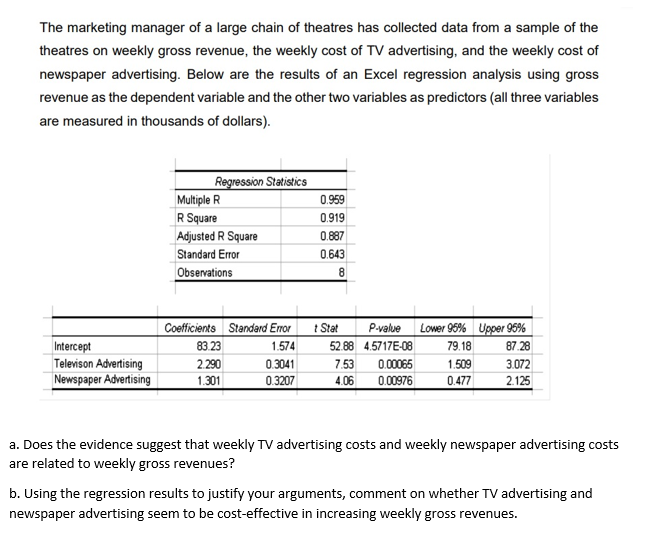 The marketing manager of a large chain of theatres has collected data from a sample of the theatres on weekly gross revenue, the weekly cost of TV advertising, and the weekly cost of newspaper advertising. Below are the results of an Excel regression analysis using gross revenue as the dependent variable and the other two variables as predictors (all three variables are measured in thousands of dollars).

| Regression Statistics | |
|---|---|
| Multiple R | 0.959 |
| R Square | 0.919 |
| Adjusted R Square | 0.887 |
| Standard Error | 0.643 |
| Observations | 8 |

| | Coefficients | Standard Error | t Stat | P-value | Lower 95% | Upper 95% |
|---|---|---|---|---|---|---|
| Intercept | 83.23 | 1.574 | 52.88 | 4.5717E-08 | 79.18 | 87.28 |
| Televison Advertising | 2.290 | 0.3041 | 7.53 | 0.00065 | 1.509 | 3.072 |
| Newspaper Advertising | 1.301 | 0.3207 | 4.06 | 0.00976 | 0.477 | 2.125 |

a. Does the evidence suggest that weekly TV advertising costs and weekly newspaper advertising costs are related to weekly gross revenues?

b. Using the regression results to justify your arguments, comment on whether TV advertising and newspaper advertising seem to be cost-effective in increasing weekly gross revenues.